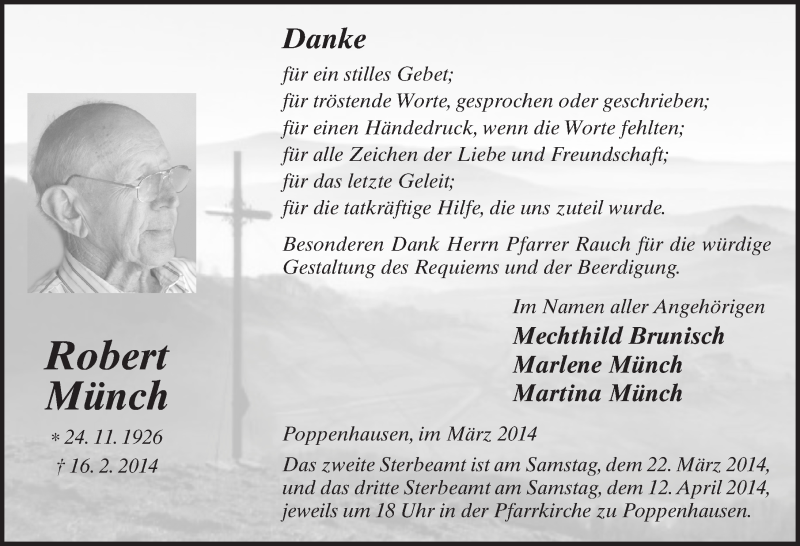 Danke

für ein stilles Gebet;
für tröstende Worte, gesprochen oder geschrieben;
für einen Händedruck, wenn die Worte fehlten;
für alle Zeichen der Liebe und Freundschaft;
für das letzte Geleit;
für die tatkräftige Hilfe, die uns zuteil wurde.

Besonderen Dank Herrn Pfarrer Rauch für die würdige Gestaltung des Requiems und der Beerdigung.

Im Namen aller Angehörigen
Mechthild Brunisch
Marlene Münch
Martina Münch

Robert Münch

* 24. 11. 1926
† 16. 2. 2014

Poppenhausen, im März 2014

Das zweite Sterbeamt ist am Samstag, dem 22. März 2014, und das dritte Sterbeamt am Samstag, dem 12. April 2014, jeweils um 18 Uhr in der Pfarrkirche zu Poppenhausen.